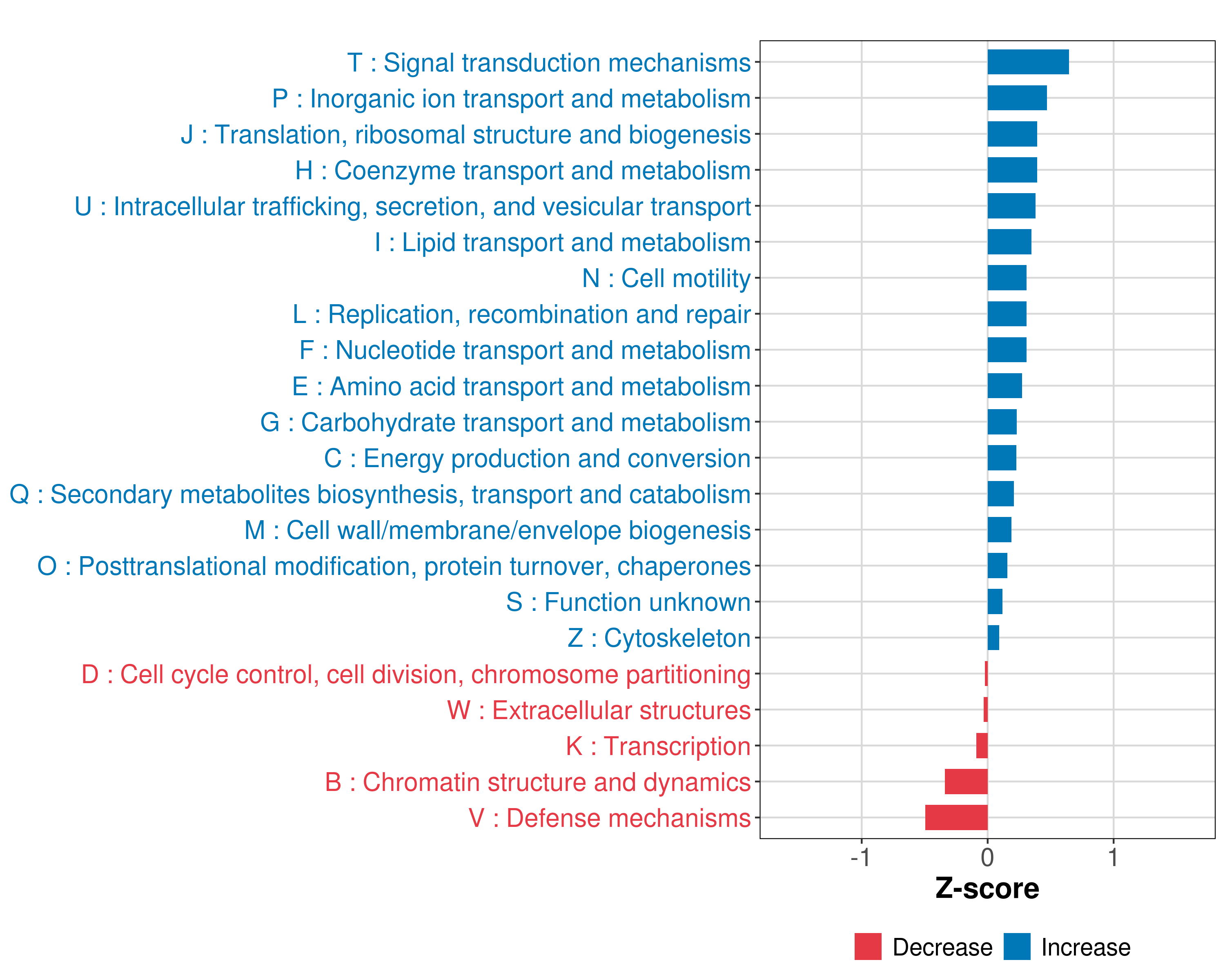 T : Signal transduction mechanisms
P : Inorganic ion transport and metabolism
J : Translation, ribosomal structure and biogenesis
H : Coenzyme transport and metabolism
U : Intracellular trafficking, secretion, and vesicular transport
I : Lipid transport and metabolism
N : Cell motility
L : Replication, recombination and repair
F : Nucleotide transport and metabolism
E : Amino acid transport and metabolism
G : Carbohydrate transport and metabolism
C : Energy production and conversion
Q : Secondary metabolites biosynthesis, transport and catabolism
M : Cell wall/membrane/envelope biogenesis
O : Posttranslational modification, protein turnover, chaperones
S : Function unknown
Z : Cytoskeleton
D : Cell cycle control, cell division, chromosome partitioning
W : Extracellular structures
K : Transcription
B : Chromatin structure and dynamics
V : Defense mechanisms

-1
0
1
Z-score

Decrease
Increase